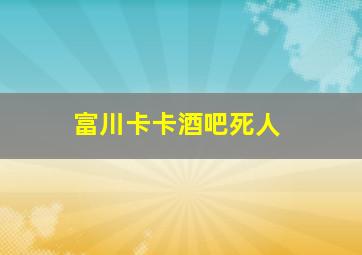 富川卡卡酒吧死人